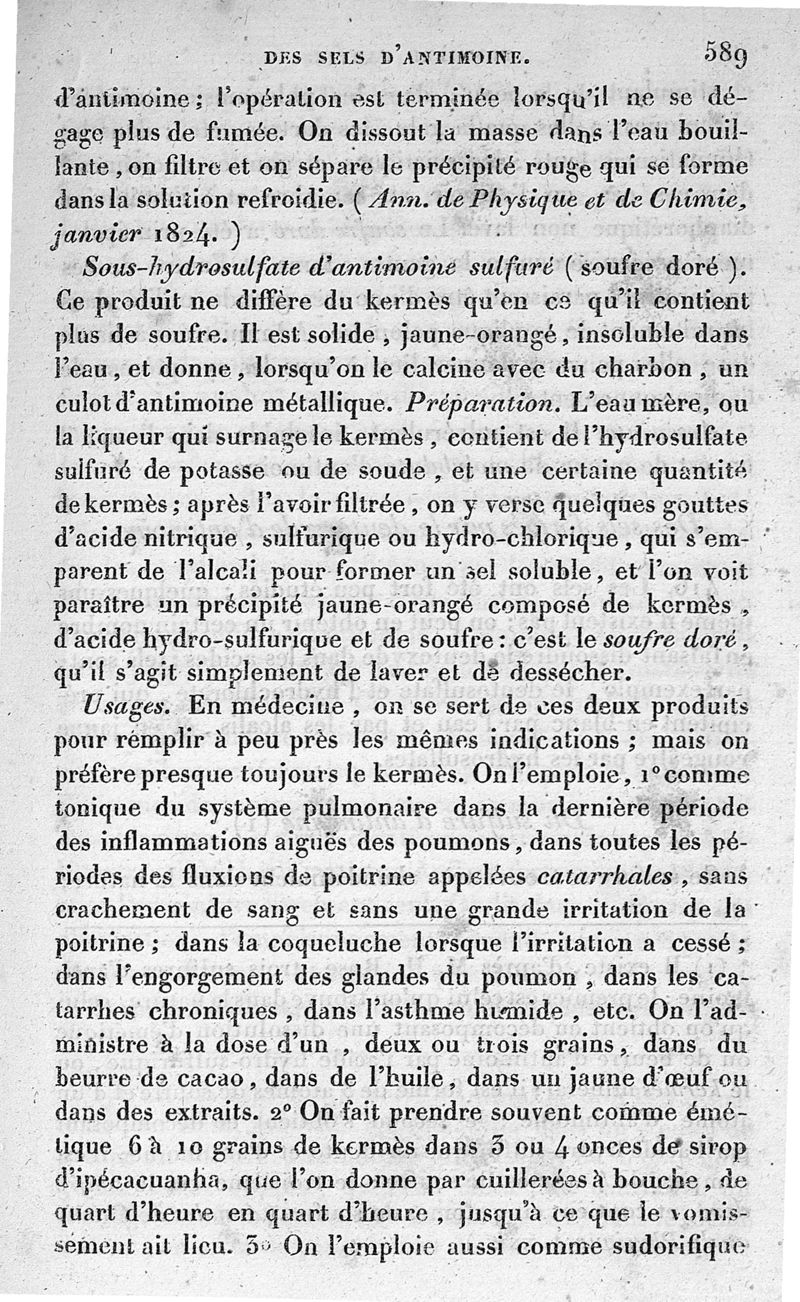 DES SELS D'ANTIMOINE. 589

d'antimoine; l'opération est terminée lorsqu'il ne se dégage plus de fumée. On dissout la masse dans l'eau bouillante, on filtre et on sépare le précipité rouge qui se forme dans la solution refroidie. (Ann. de Physique et de Chimie, janvier 1824.)

Sous-hydrosulfate d'antimoine sulfuré (soufre doré). Ce produit ne diffère du kermès qu'en ce qu'il contient plus de soufre. Il est solide, jaune-orangé, insoluble dans l'eau, et donne, lorsqu'on le calcine avec du charbon, un culot d'antimoine métallique. Préparation. L'eau mère, ou la liqueur qui surnage le kermès, contient de l'hydrosulfate sulfuré de potasse ou de soude, et une certaine quantité de kermès; après l'avoir filtrée, on y verse quelques gouttes d'acide nitrique, sulfurique ou hydro-chlorique, qui s'emparent de l'alcali pour former un sel soluble, et l'on voit paraître un précipité jaune-orangé composé de kermès, d'acide hydro-sulfurique et de soufre: c'est le soufre doré, qu'il s'agit simplement de laver et de dessécher.

Usages. En médecine, on se sert de ces deux produits pour remplir à peu près les mêmes indications; mais on préfère presque toujours le kermès. On l'emploie, 1° comme tonique du système pulmonaire dans la dernière période des inflammations aiguës des poumons, dans toutes les périodes des fluxions de poitrine appelées catarrhales, sans crachement de sang et sans une grande irritation de la poitrine; dans la coqueluche lorsque l'irritation a cessé; dans l'engorgement des glandes du poumon, dans les catarrhes chroniques, dans l'asthme humide, etc. On l'administre à la dose d'un, deux ou trois grains, dans du beurre de cacao, dans de l'huile, dans un jaune d'œuf ou dans des extraits. 2° On fait prendre souvent comme émétique 6 à 10 grains de kermès dans 3 ou 4 onces de sirop d'ipécacuanha, que l'on donne par cuillerées à bouche, de quart d'heure en quart d'heure, jusqu'à ce que le vomissement ait lieu. 3° On l'emploie aussi comme sudorifique